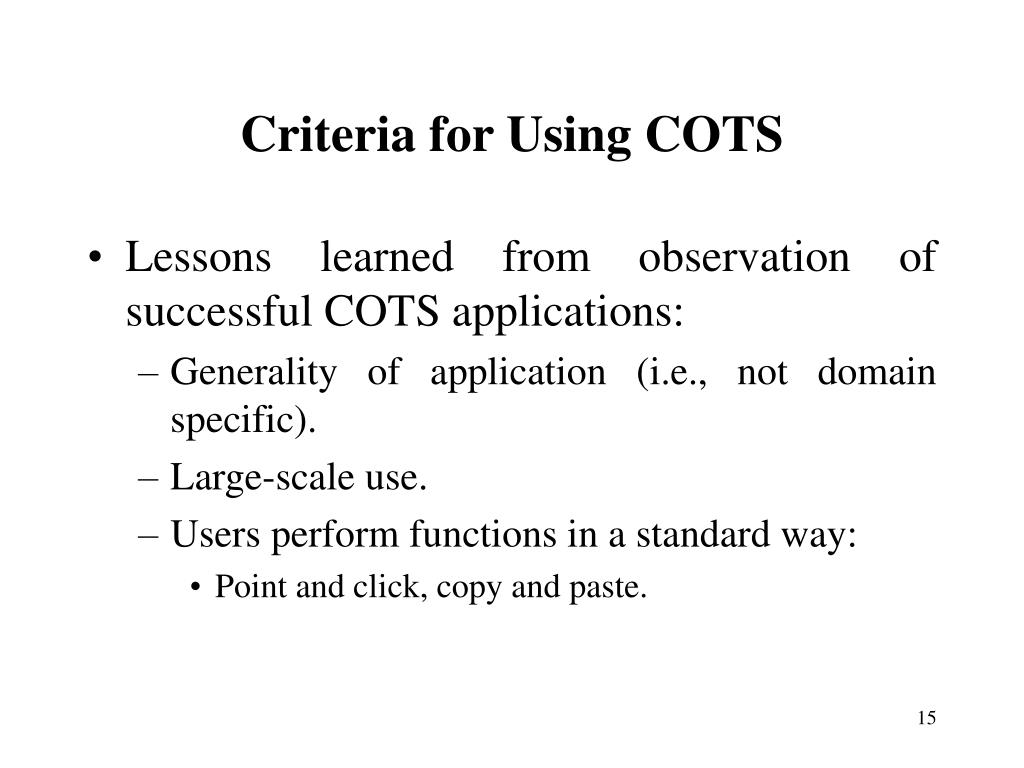 Criteria for Using COTS

• Lessons learned from observation of successful COTS applications:

– Generality of application (i.e., not domain specific).

– Large-scale use.

– Users perform functions in a standard way:

• Point and click, copy and paste.

15